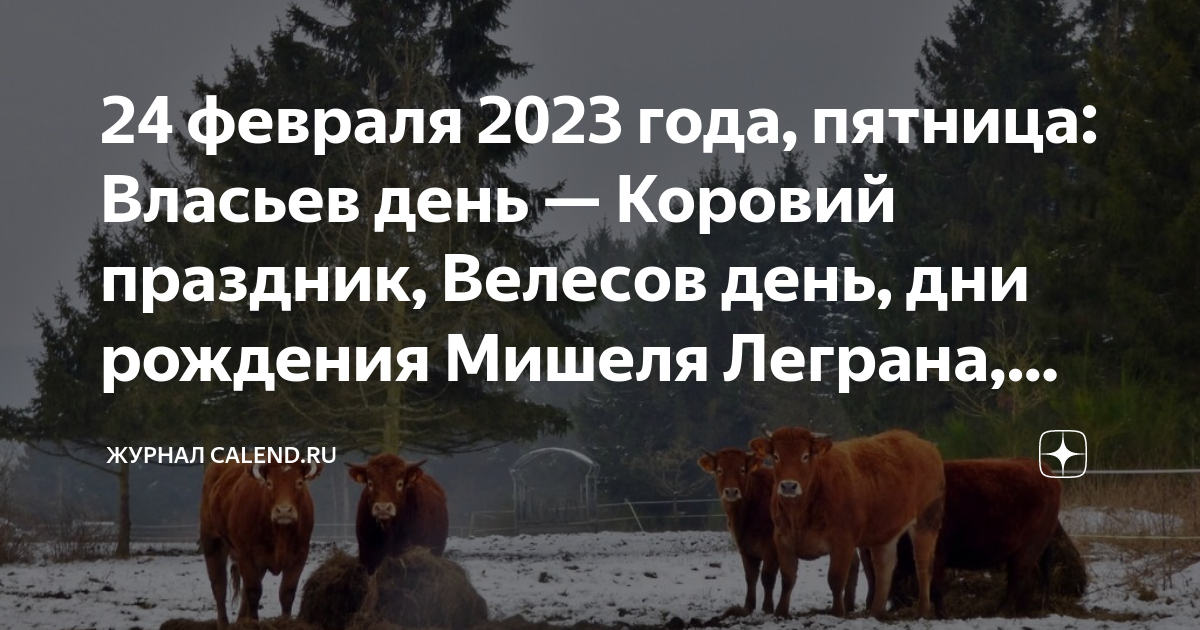 24 февраля 2023 года, пятница: Власьев день — Коровий праздник, Велесов день, дни рождения Мишеля Леграна,...

ЖУРНАЛ CALEND.RU